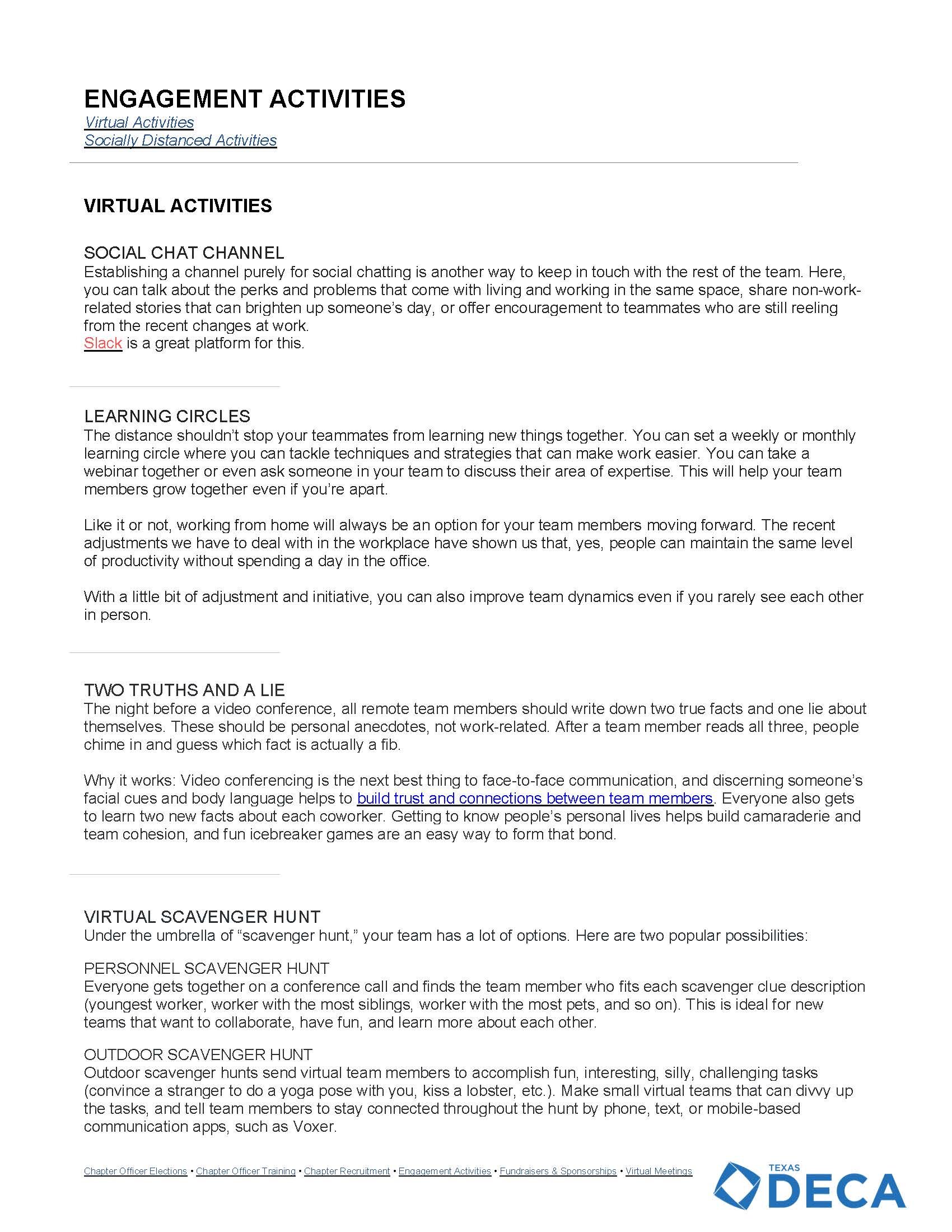 ENGAGEMENT ACTIVITIES
Virtual Activities
Socially Distanced Activities

VIRTUAL ACTIVITIES

SOCIAL CHAT CHANNEL
Establishing a channel purely for social chatting is another way to keep in touch with the rest of the team. Here, you can talk about the perks and problems that come with living and working in the same space, share non-work-related stories that can brighten up someone's day, or offer encouragement to teammates who are still reeling from the recent changes at work.
Slack is a great platform for this.

LEARNING CIRCLES
The distance shouldn't stop your teammates from learning new things together. You can set a weekly or monthly learning circle where you can tackle techniques and strategies that can make work easier. You can take a webinar together or even ask someone in your team to discuss their area of expertise. This will help your team members grow together even if you're apart.

Like it or not, working from home will always be an option for your team members moving forward. The recent adjustments we have to deal with in the workplace have shown us that, yes, people can maintain the same level of productivity without spending a day in the office.

With a little bit of adjustment and initiative, you can also improve team dynamics even if you rarely see each other in person.

TWO TRUTHS AND A LIE
The night before a video conference, all remote team members should write down two true facts and one lie about themselves. These should be personal anecdotes, not work-related. After a team member reads all three, people chime in and guess which fact is actually a fib.

Why it works: Video conferencing is the next best thing to face-to-face communication, and discerning someone's facial cues and body language helps to build trust and connections between team members. Everyone also gets to learn two new facts about each coworker. Getting to know people's personal lives helps build camaraderie and team cohesion, and fun icebreaker games are an easy way to form that bond.

VIRTUAL SCAVENGER HUNT
Under the umbrella of "scavenger hunt," your team has a lot of options. Here are two popular possibilities:

PERSONNEL SCAVENGER HUNT
Everyone gets together on a conference call and finds the team member who fits each scavenger clue description (youngest worker, worker with the most siblings, worker with the most pets, and so on). This is ideal for new teams that want to collaborate, have fun, and learn more about each other.

OUTDOOR SCAVENGER HUNT
Outdoor scavenger hunts send virtual team members to accomplish fun, interesting, silly, challenging tasks (convince a stranger to do a yoga pose with you, kiss a lobster, etc.). Make small virtual teams that can divvy up the tasks, and tell team members to stay connected throughout the hunt by phone, text, or mobile-based communication apps, such as Voxer.

Chapter Officer Elections • Chapter Officer Training • Chapter Recruitment • Engagement Activities • Fundraisers & Sponsorships • Virtual Meetings

TEXAS DECA